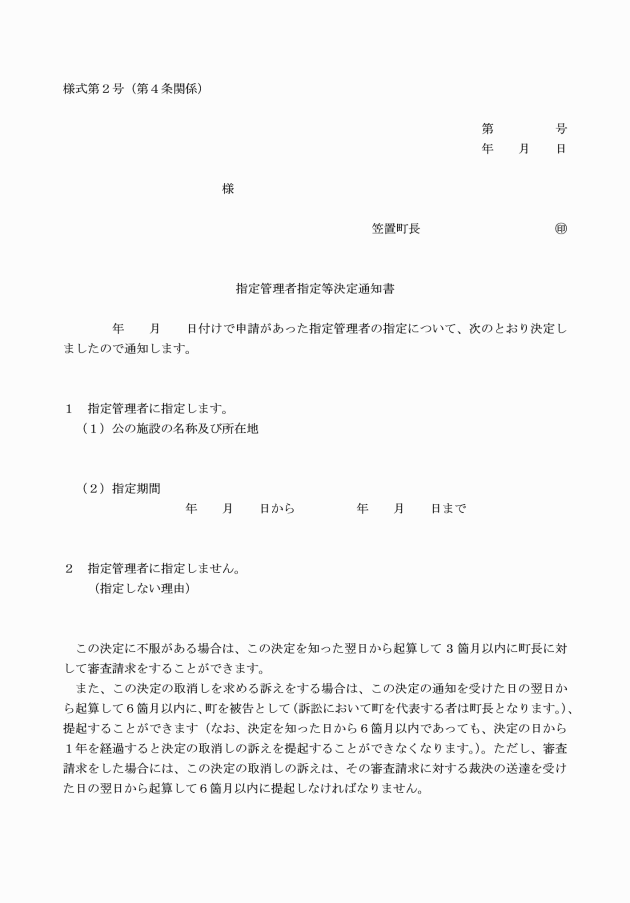 様式第２号（第４条関係）

第　　　号
年　月　日

様

笠置町長　　　　　　㊞

指定管理者指定等決定通知書

年　月　日付けで申請があった指定管理者の指定について、次のとおり決定しましたので通知します。

１　指定管理者に指定します。
（１）公の施設の名称及び所在地

（２）指定期間
年　月　日から　　年　月　日まで

２　指定管理者に指定しません。
（指定しない理由）

この決定に不服がある場合は、この決定を知った翌日から起算して３箇月以内に町長に対して審査請求をすることができます。
また、この決定の取消しを求める訴えをする場合は、この決定の通知を受けた日の翌日から起算して６箇月以内に、町を被告として（訴訟において町を代表する者は町長となります。）、提起することができます（なお、決定を知った日から６箇月以内であっても、決定の日から１年を経過すると決定の取消しの訴えを提起することができなくなります。）。ただし、審査請求をした場合には、この決定の取消しの訴えは、その審査請求に対する裁決の送達を受けた日の翌日から起算して６箇月以内に提起しなければなりません。